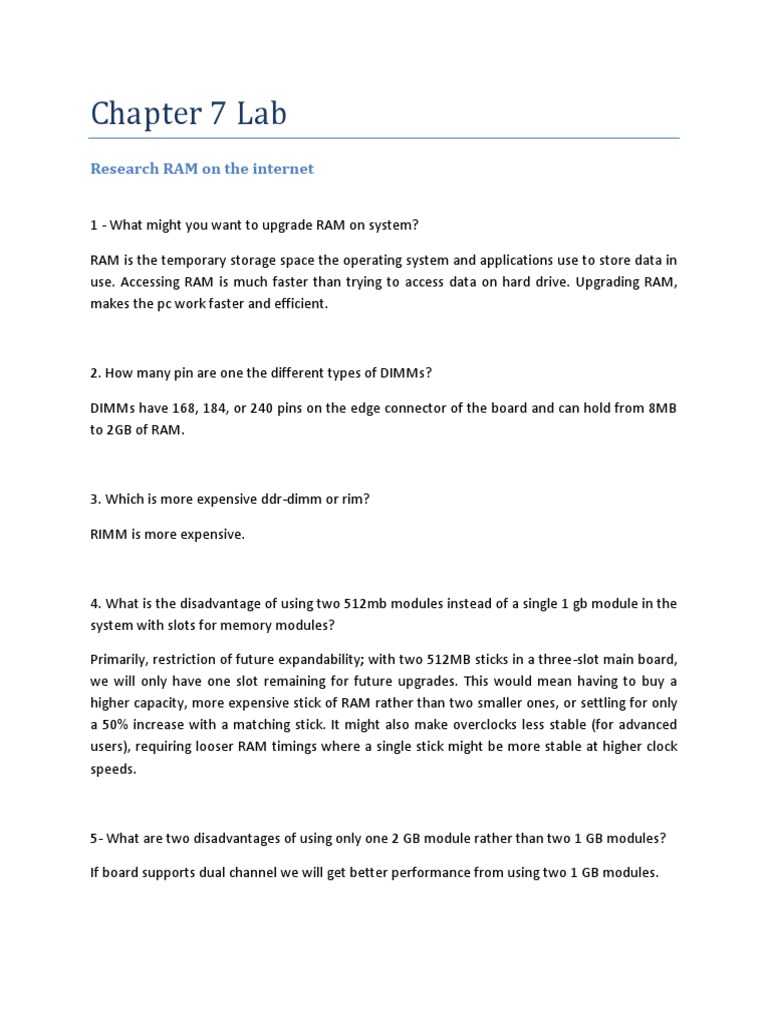 Chapter 7 Lab

Research RAM on the internet

1 - What might you want to upgrade RAM on system?

RAM is the temporary storage space the operating system and applications use to store data in use. Accessing RAM is much faster than trying to access data on hard drive. Upgrading RAM, makes the pc work faster and efficient.

2. How many pin are one the different types of DIMMs?

DIMMs have 168, 184, or 240 pins on the edge connector of the board and can hold from 8MB to 2GB of RAM.

3. Which is more expensive ddr-dimm or rim?

RIMM is more expensive.

4. What is the disadvantage of using two 512mb modules instead of a single 1 gb module in the system with slots for memory modules?

Primarily, restriction of future expandability; with two 512MB sticks in a three-slot main board, we will only have one slot remaining for future upgrades. This would mean having to buy a higher capacity, more expensive stick of RAM rather than two smaller ones, or settling for only a 50% increase with a matching stick. It might also make overclocks less stable (for advanced users), requiring looser RAM timings where a single stick might be more stable at higher clock speeds.

5- What are two disadvantages of using only one 2 GB module rather than two 1 GB modules?

If board supports dual channel we will get better performance from using two 1 GB modules.